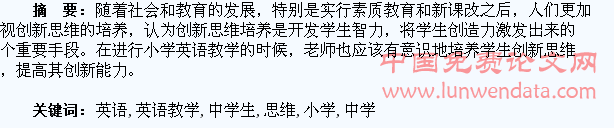 摘　要：随着社会和教育的发展，特别是实行素质教育和新课改之后，人们更加视创新思维的培养，认为创新思维培养是开发学生智力，将学生创造力激发出来的个重要手段。在进行小学英语教学的时候，老师也应该有意识地培养学生创新思维，提高其创新能力。

中国免费论文网
www.lunwendata.com

关键词：英语, 英语教学, 中学生, 思维, 小学, 中学